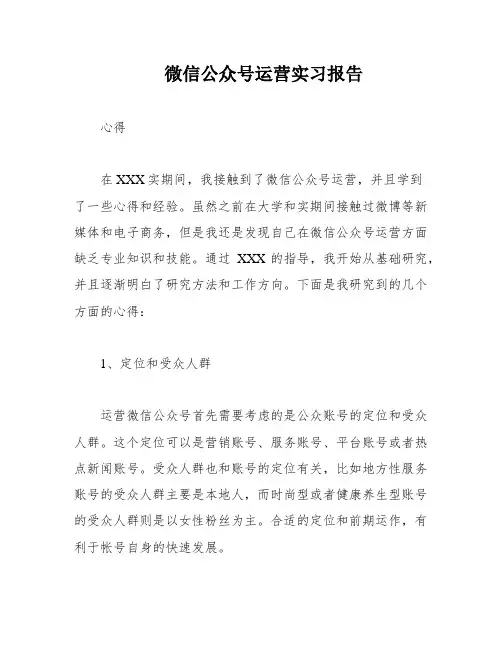 微信公众号运营实习报告

心得

在 XXX 实期间，我接触到了微信公众号运营，并且学到了一些心得和经验。虽然之前在大学和实期间接触过微博等新媒体和电子商务，但是我还是发现自己在微信公众号运营方面缺乏专业知识和技能。通过 XXX 的指导，我开始从基础研究，并且逐渐明白了研究方法和工作方向。下面是我研究到的几个方面的心得：

1、定位和受众人群

运营微信公众号首先需要考虑的是公众账号的定位和受众人群。这个定位可以是营销账号、服务账号、平台账号或者热点新闻账号。受众人群也和账号的定位有关，比如地方性服务账号的受众人群主要是本地人，而时尚型或者健康养生型账号的受众人群则是以女性粉丝为主。合适的定位和前期运作，有利于帐号自身的快速发展。